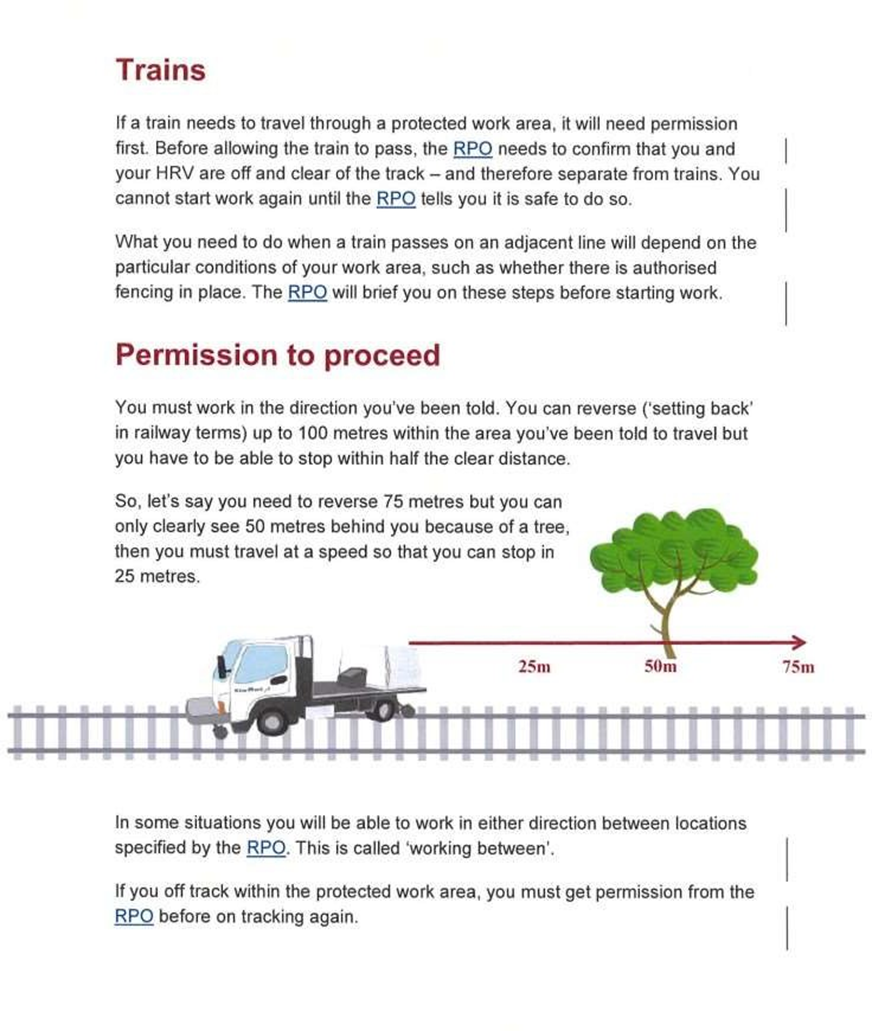 Trains

If a train needs to travel through a protected work area, it will need permission first. Before allowing the train to pass, the RPO needs to confirm that you and your HRV are off and clear of the track – and therefore separate from trains. You cannot start work again until the RPO tells you it is safe to do so.

What you need to do when a train passes on an adjacent line will depend on the particular conditions of your work area, such as whether there is authorised fencing in place. The RPO will brief you on these steps before starting work.

Permission to proceed

You must work in the direction you've been told. You can reverse ('setting back' in railway terms) up to 100 metres within the area you've been told to travel but you have to be able to stop within half the clear distance.

So, let's say you need to reverse 75 metres but you can only clearly see 50 metres behind you because of a tree, then you must travel at a speed so that you can stop in 25 metres.

25m

50m

75m

In some situations you will be able to work in either direction between locations specified by the RPO. This is called 'working between'.

If you off track within the protected work area, you must get permission from the RPO before on tracking again.